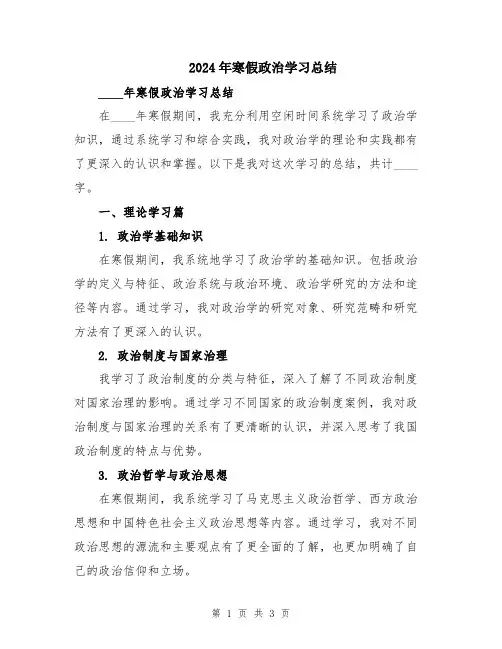 2024年寒假政治学习总结

____年寒假政治学习总结

在____年寒假期间，我充分利用空闲时间系统学习了政治学知识，通过系统学习和综合实践，我对政治学的理论和实践都有了更深入的认识和掌握。以下是我对这次学习的总结，共计____字。

一、理论学习篇

1. 政治学基础知识

在寒假期间，我系统地学习了政治学的基础知识。包括政治学的定义与特征、政治系统与政治环境、政治学研究的方法和途径等内容。通过学习，我对政治学的研究对象、研究范畴和研究方法有了更深入的认识。

2. 政治制度与国家治理

我学习了政治制度的分类与特征，深入了解了不同政治制度对国家治理的影响。通过学习不同国家的政治制度案例，我对政治制度与国家治理的关系有了更清晰的认识，并深入思考了我国政治制度的特点与优势。

3. 政治哲学与政治思想

在寒假期间，我系统学习了马克思主义政治哲学、西方政治思想和中国特色社会主义政治思想等内容。通过学习，我对不同政治思想的源流和主要观点有了更全面的了解，也更加明确了自己的政治信仰和立场。

第 1 页 共 3 页